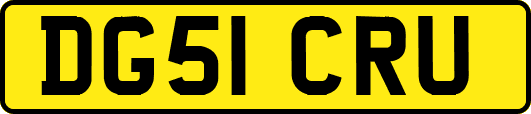 DG51 CRU